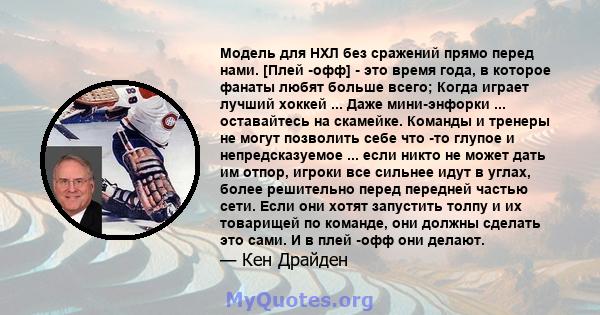 Модель для НХЛ без сражений прямо перед нами. [Плей -офф] - это время года, в которое фанаты любят больше всего; Когда играет лучший хоккей ... Даже мини-энфорки ... оставайтесь на скамейке. Команды и тренеры не могут позволить себе что -то глупое и непредсказуемое ... если никто не может дать им отпор, игроки все сильнее идут в углах, более решительно перед передней частью сети. Если они хотят запустить толпу и их товарищей по команде, они должны сделать это сами. И в плей -офф они делают.

— Кен Драйден

MyQuotes.org